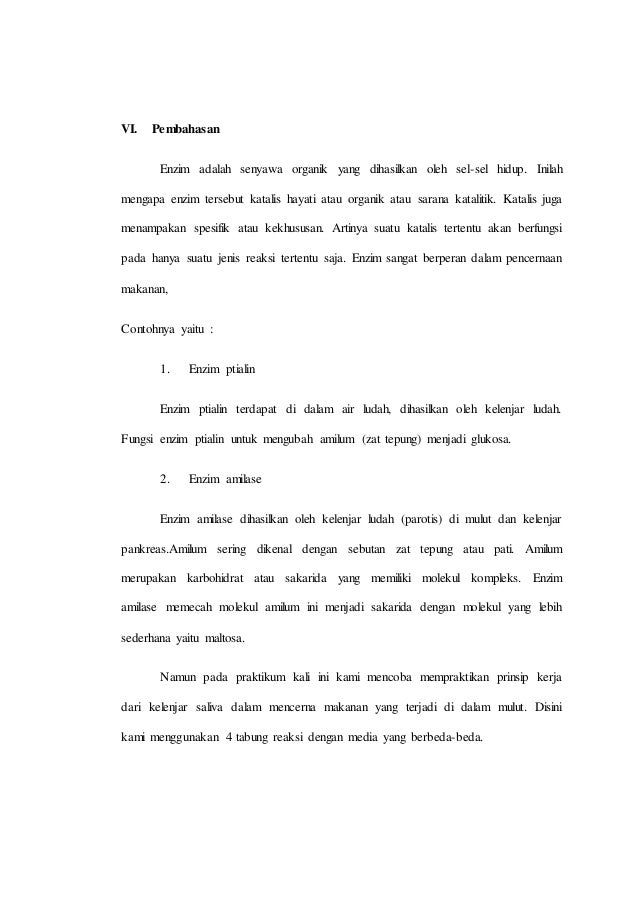 VI. Pembahasan

Enzim adalah senyawa organik yang dihasilkan oleh sel-sel hidup. Inilah mengapa enzim tersebut katalis hayati atau organik atau sarana katalitik. Katalis juga menampakan spesifik atau kekhususan. Artinya suatu katalis tertentu akan berfungsi pada hanya suatu jenis reaksi tertentu saja. Enzim sangat berperan dalam pencernaan makanan,

Contohnya yaitu :

1. Enzim ptialin

Enzim ptialin terdapat di dalam air ludah, dihasilkan oleh kelenjar ludah. Fungsi enzim ptialin untuk mengubah amilum (zat tepung) menjadi glukosa.

2. Enzim amilase

Enzim amilase dihasilkan oleh kelenjar ludah (parotis) di mulut dan kelenjar pankreas.Amilum sering dikenal dengan sebutan zat tepung atau pati. Amilum merupakan karbohidrat atau sakarida yang memiliki molekul kompleks. Enzim amilase memecah molekul amilum ini menjadi sakarida dengan molekul yang lebih sederhana yaitu maltosa.

Namun pada praktikum kali ini kami mencoba mempraktikan prinsip kerja dari kelenjar saliva dalam mencerna makanan yang terjadi di dalam mulut. Disini kami menggunakan 4 tabung reaksi dengan media yang berbeda-beda.